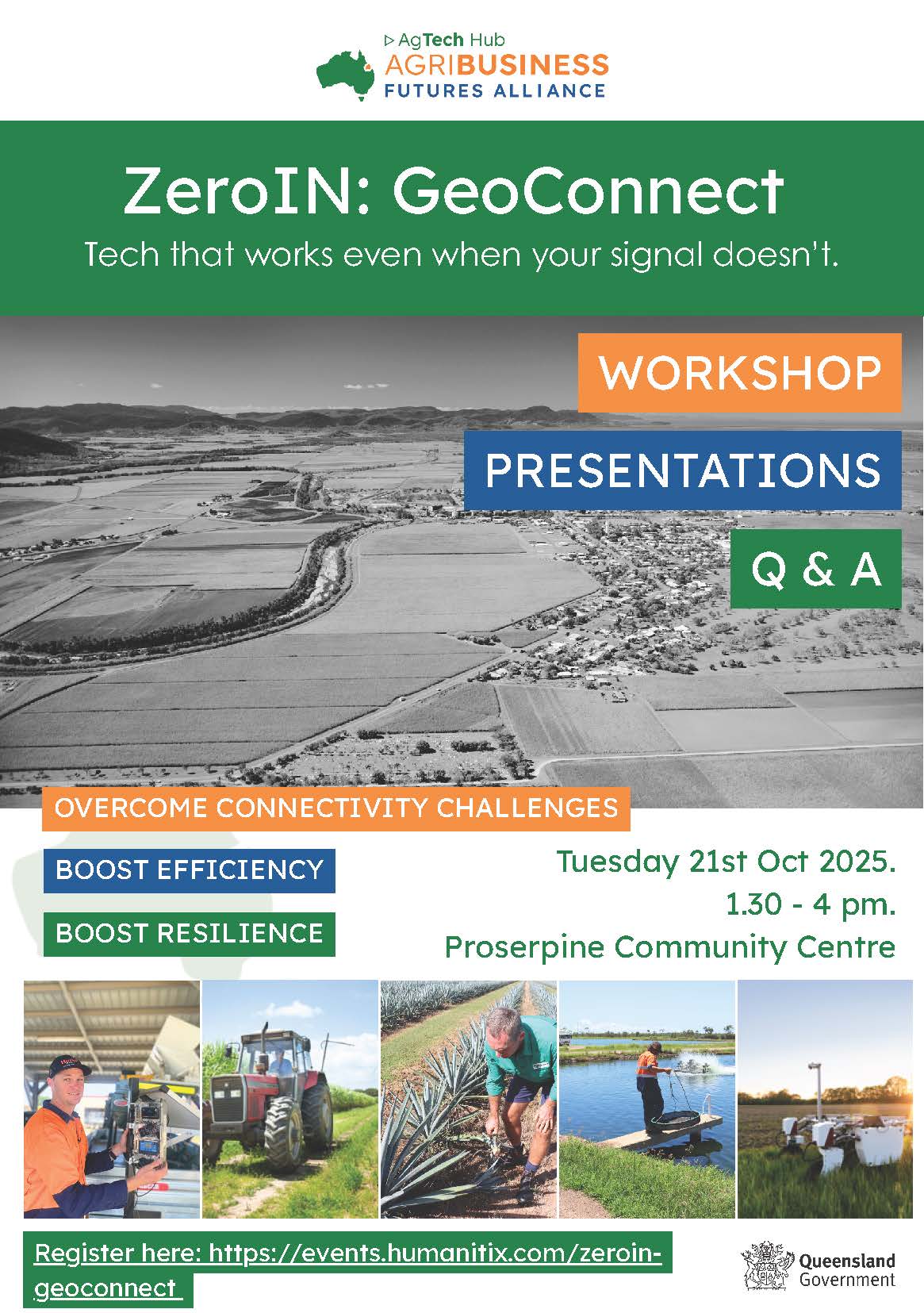 AgTech Hub
AGRIBUSINESS
FUTURES ALLIANCE

ZeroIN: GeoConnect
Tech that works even when your signal doesn't.

WORKSHOP
PRESENTATIONS
Q & A

OVERCOME CONNECTIVITY CHALLENGES
BOOST EFFICIENCY
BOOST RESILIENCE

Tuesday 21st Oct 2025.
1.30 - 4 pm.
Proserpine Community Centre

Register here: https://events.humanitix.com/zeroin-geoconnect

Queensland Government